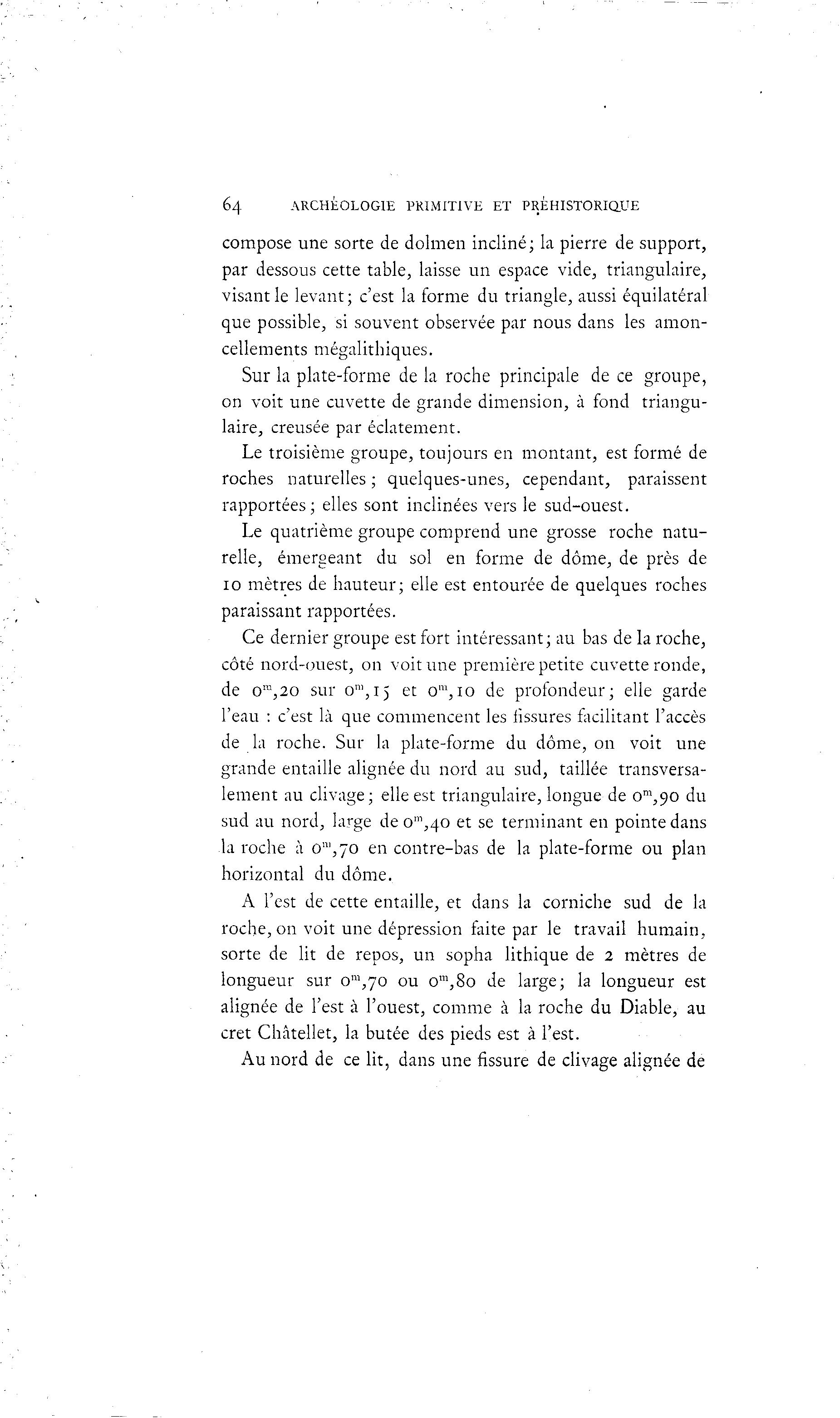 64 ARCHÉOLOGIE PRIMITIVE ET PRÉHISTORIQUE

compose une sorte de dolmen incliné; la pierre de support, par dessous cette table, laisse un espace vide, triangulaire, visant le levant; c'est la forme du triangle, aussi équilatéral que possible, si souvent observée par nous dans les amoncellements mégalithiques.

Sur la plate-forme de la roche principale de ce groupe, on voit une cuvette de grande dimension, à fond triangulaire, creusée par éclatement.

Le troisième groupe, toujours en montant, est formé de roches naturelles; quelques-unes, cependant, paraissent rapportées; elles sont inclinées vers le sud-ouest.

Le quatrième groupe comprend une grosse roche naturelle, émergeant du sol en forme de dôme, de près de 10 mètres de hauteur; elle est entourée de quelques roches paraissant rapportées.

Ce dernier groupe est fort intéressant; au bas de la roche, côté nord-ouest, on voit une première petite cuvette ronde, de $0^m,20$ sur $0^m,15$ et $0^m,10$ de profondeur; elle garde l'eau : c'est là que commencent les fissures facilitant l'accès de la roche. Sur la plate-forme du dôme, on voit une grande entaille alignée du nord au sud, taillée transversalement au clivage; elle est triangulaire, longue de $0^m,90$ du sud au nord, large de $0^m,40$ et se terminant en pointe dans la roche à $0^m,70$ en contre-bas de la plate-forme ou plan horizontal du dôme.

A l'est de cette entaille, et dans la corniche sud de la roche, on voit une dépression faite par le travail humain, sorte de lit de repos, un sopha lithique de 2 mètres de longueur sur $0^m,70$ ou $0^m,80$ de large; la longueur est alignée de l'est à l'ouest, comme à la roche du Diable, au cret Châtellet, la butée des pieds est à l'est.

Au nord de ce lit, dans une fissure de clivage alignée de